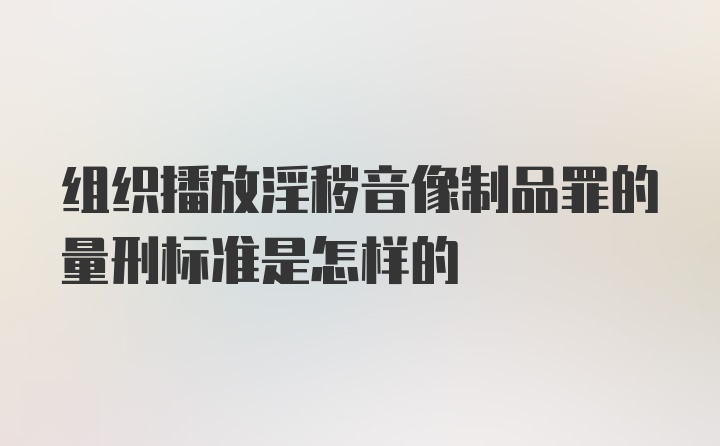 组织播放淫秽音像制品罪的量刑标准是怎样的